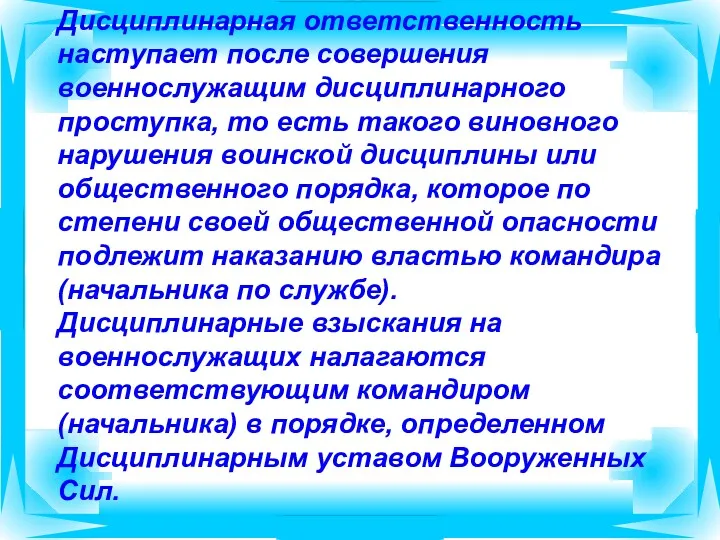 Дисциплинарная ответственность наступает после совершения военнослужащим дисциплинарного проступка, то есть такого виновного нарушения воинской дисциплины или общественного порядка, которое по степени своей общественной опасности подлежит наказанию властью командира (начальника по службе).
Дисциплинарные взыскания на военнослужащих налагаются соответствующим командиром (начальника) в порядке, определенном Дисциплинарным уставом Вооруженных Сил.